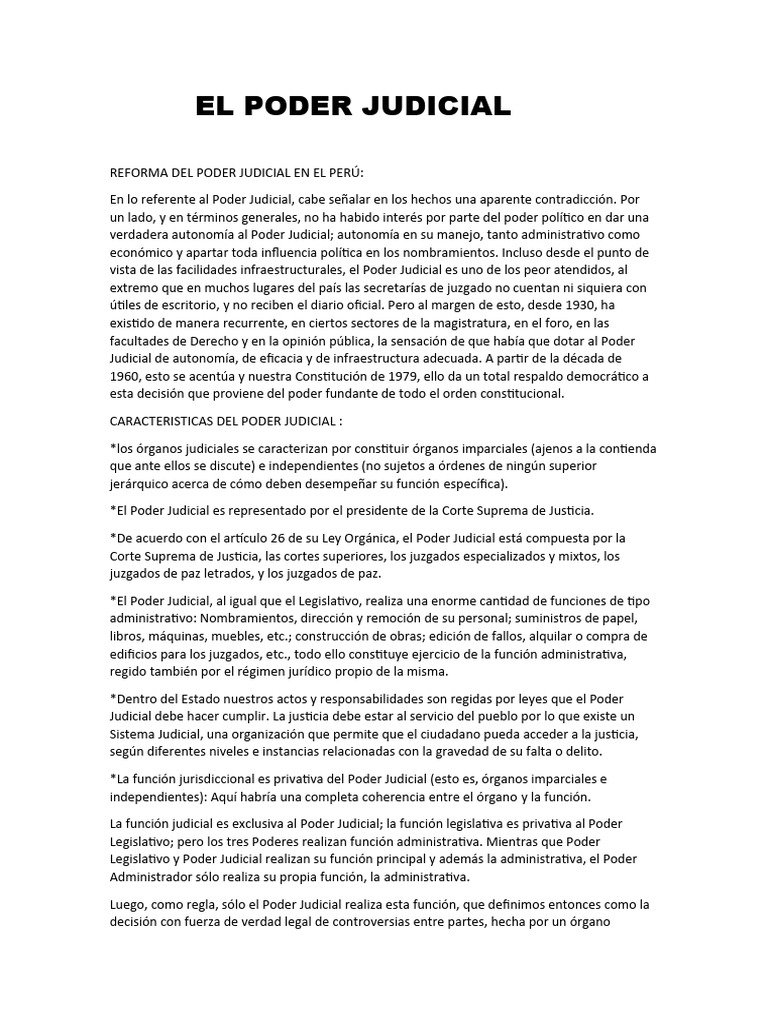 EL PODER JUDICIAL

REFORMA DEL PODER JUDICIAL EN EL PERÚ:

En lo referente al Poder Judicial, cabe señalar en los hechos una aparente contradicción. Por un lado, y en términos generales, no ha habido interés por parte del poder político en dar una verdadera autonomía al Poder Judicial; autonomía en su manejo, tanto administrativo como económico y apartar toda influencia política en los nombramientos. Incluso desde el punto de vista de las facilidades infraestructurales, el Poder Judicial es uno de los peor atendidos, al extremo que en muchos lugares del país las secretarías de juzgado no cuentan ni siquiera con útiles de escritorio, y no reciben el diario oficial. Pero al margen de esto, desde 1930, ha existido de manera recurrente, en ciertos sectores de la magistratura, en el foro, en las facultades de Derecho y en la opinión pública, la sensación de que había que dotar al Poder Judicial de autonomía, de eficacia y de infraestructura adecuada. A partir de la década de 1960, esto se acentúa y nuestra Constitución de 1979, ello da un total respaldo democrático a esta decisión que proviene del poder fundante de todo el orden constitucional.

CARACTERISTICAS DEL PODER JUDICIAL :

*los órganos judiciales se caracterizan por constituir órganos imparciales (ajenos a la contienda que ante ellos se discute) e independientes (no sujetos a órdenes de ningún superior jerárquico acerca de cómo deben desempeñar su función específica).

*El Poder Judicial es representado por el presidente de la Corte Suprema de Justicia.

*De acuerdo con el artículo 26 de su Ley Orgánica, el Poder Judicial está compuesta por la Corte Suprema de Justicia, las cortes superiores, los juzgados especializados y mixtos, los juzgados de paz letrados, y los juzgados de paz.

*El Poder Judicial, al igual que el Legislativo, realiza una enorme cantidad de funciones de tipo administrativo: Nombramientos, dirección y remoción de su personal; suministros de papel, libros, máquinas, muebles, etc.; construcción de obras; edición de fallos, alquilar o compra de edificios para los juzgados, etc., todo ello constituye ejercicio de la función administrativa, regido también por el régimen jurídico propio de la misma.

*Dentro del Estado nuestros actos y responsabilidades son regidas por leyes que el Poder Judicial debe hacer cumplir. La justicia debe estar al servicio del pueblo por lo que existe un Sistema Judicial, una organización que permite que el ciudadano pueda acceder a la justicia, según diferentes niveles e instancias relacionadas con la gravedad de su falta o delito.

*La función jurisdiccional es privativa del Poder Judicial (esto es, órganos imparciales e independientes): Aquí habría una completa coherencia entre el órgano y la función.

La función judicial es exclusiva al Poder Judicial; la función legislativa es privativa al Poder Legislativo; pero los tres Poderes realizan función administrativa. Mientras que Poder Legislativo y Poder Judicial realizan su función principal y además la administrativa, el Poder Administrador sólo realiza su propia función, la administrativa.

Luego, como regla, sólo el Poder Judicial realiza esta función, que definimos entonces como la decisión con fuerza de verdad legal de controversias entre partes, hecha por un órgano